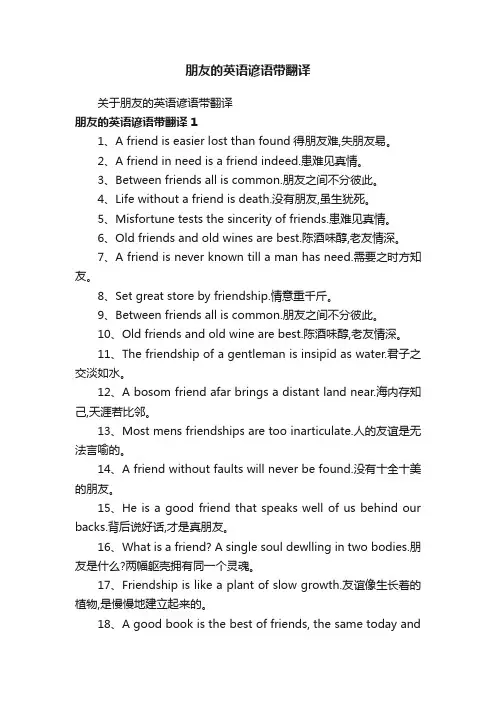 朋友的英语谚语带翻译

关于朋友的英语谚语带翻译

朋友的英语谚语带翻译 1

1、A friend is easier lost than found 得朋友难,失朋友易。

2、A friend in need is a friend indeed.患难见真情。

3、Between friends all is common.朋友之间不分彼此。

4、Life without a friend is death.没有朋友,虽生犹死。

5、Misfortune tests the sincerity of friends.患难见真情。

6、Old friends and old wines are best.陈酒味醇,老友情深。

7、A friend is never known till a man has need.需要之时方知友。

8、Set great store by friendship.情意重千斤。

9、Between friends all is common.朋友之间不分彼此。

10、Old friends and old wine are best.陈酒味醇,老友情深。

11、The friendship of a gentleman is insipid as water.君子之交淡如水。

12、A bosom friend afar brings a distant land near.海内存知己,天涯若比邻。

13、Most mens friendships are too inarticulate.人的友谊是无法言喻的。

14、A friend without faults will never be found.没有十全十美的朋友。

15、He is a good friend that speaks well of us behind our backs.背后说好话,才是真朋友。

16、What is a friend? A single soul dewlling in two bodies.朋友是什么?两幅躯壳拥有同一个灵魂。

17、Friendship is like a plant of slow growth.友谊像生长着的植物,是慢慢地建立起来的。

18、A good book is the best of friends, the same today and